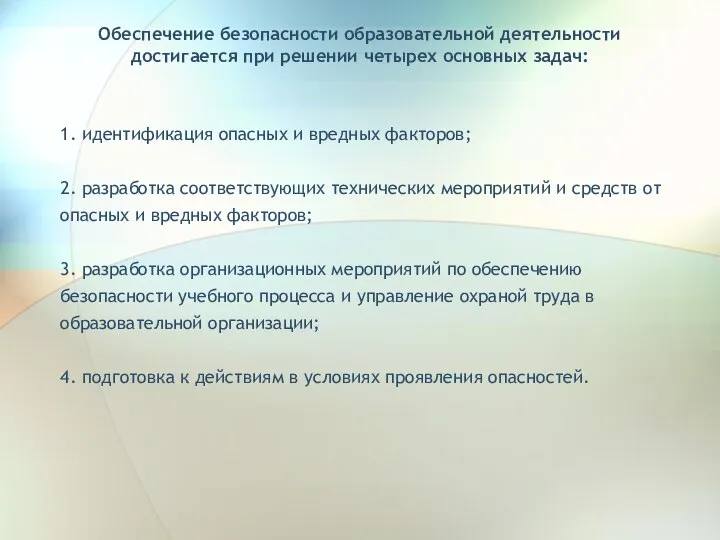 Обеспечение безопасности образовательной деятельности достигается при решении четырех основных задач:

1. идентификация опасных и вредных факторов;

2. разработка соответствующих технических мероприятий и средств от опасных и вредных факторов;

3. разработка организационных мероприятий по обеспечению безопасности учебного процесса и управление охраной труда в образовательной организации;

4. подготовка к действиям в условиях проявления опасностей.